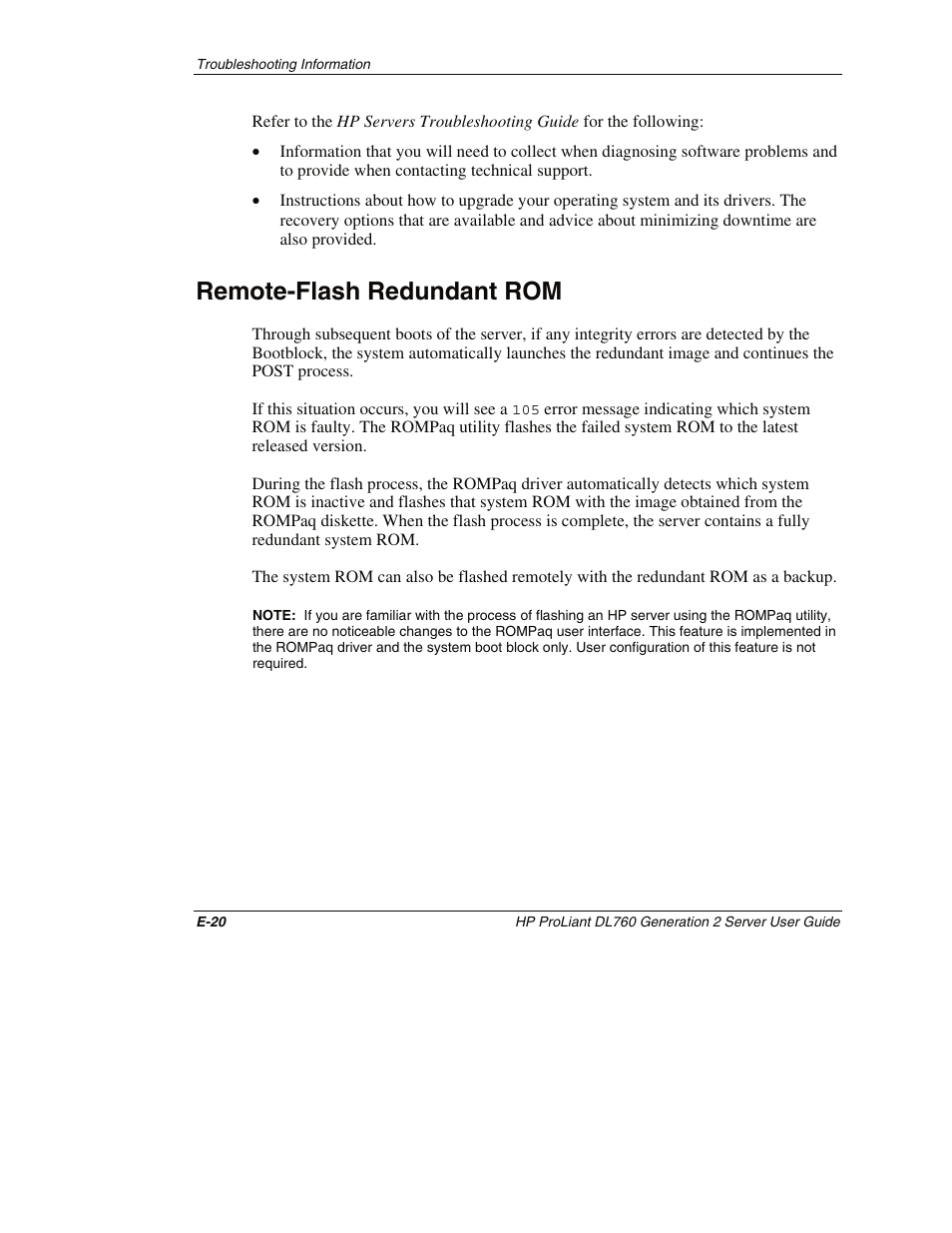 Troubleshooting Information

Refer to the HP Servers Troubleshooting Guide for the following:

• Information that you will need to collect when diagnosing software problems and to provide when contacting technical support.

• Instructions about how to upgrade your operating system and its drivers. The recovery options that are available and advice about minimizing downtime are also provided.

Remote-Flash Redundant ROM

Through subsequent boots of the server, if any integrity errors are detected by the Bootblock, the system automatically launches the redundant image and continues the POST process.

If this situation occurs, you will see a 105 error message indicating which system ROM is faulty. The ROMPaq utility flashes the failed system ROM to the latest released version.

During the flash process, the ROMPaq driver automatically detects which system ROM is inactive and flashes that system ROM with the image obtained from the ROMPaq diskette. When the flash process is complete, the server contains a fully redundant system ROM.

The system ROM can also be flashed remotely with the redundant ROM as a backup.

NOTE: If you are familiar with the process of flashing an HP server using the ROMPaq utility, there are no noticeable changes to the ROMPaq user interface. This feature is implemented in the ROMPaq driver and the system boot block only. User configuration of this feature is not required.

E-20 HP ProLiant DL760 Generation 2 Server User Guide